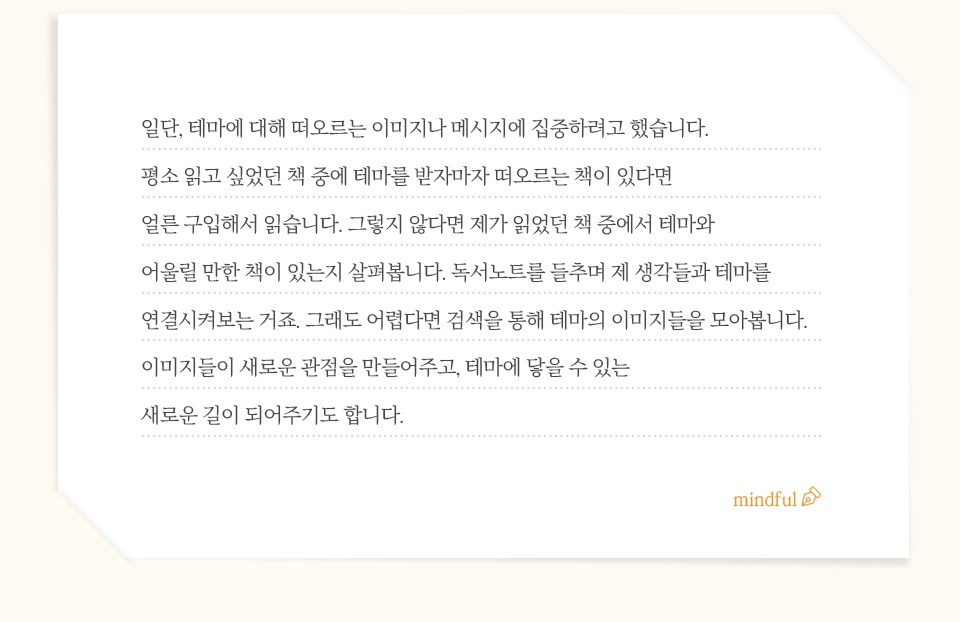 일단, 테마에 대해 떠오르는 이미지나 메시지에 집중하려고 했습니다. 평소 읽고 싶었던 책 중에 테마를 받자마자 떠오르는 책이 있다면 얼른 구입해서 읽습니다. 그렇지 않다면 제가 읽었던 책 중에서 테마와 어울릴 만한 책이 있는지 살펴봅니다. 독서노트를 들추며 제 생각들과 테마를 연결시켜보는 거죠. 그래도 어렵다면 검색을 통해 테마의 이미지들을 모아봅니다. 이미지들이 새로운 관점을 만들어주고, 테마에 닿을 수 있는 새로운 길이 되어주기도 합니다.

mindful